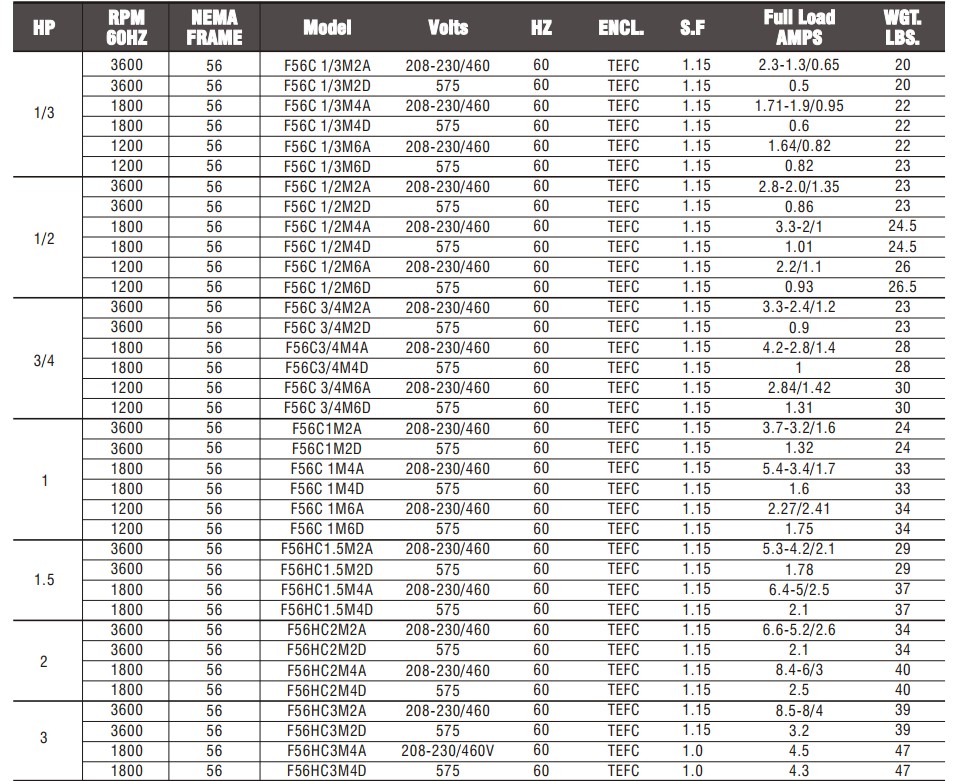 | HP | RPM 60HZ | NEMA FRAME | Model | Volts | HZ | ENCL. | S.F | Full Load AMPS | WGT. LBS. |
|---|---|---|---|---|---|---|---|---|---|
| 1/3 | 3600 | 56 | F56C 1/3M2A | 208-230/460 | 60 | TEFC | 1.15 | 2.3-1.3/0.65 | 20 |
| | 3600 | 56 | F56C 1/3M2D | 575 | 60 | TEFC | 1.15 | 0.5 | 20 |
| | 1800 | 56 | F56C 1/3M4A | 208-230/460 | 60 | TEFC | 1.15 | 1.71-1.9/0.95 | 22 |
| | 1800 | 56 | F56C 1/3M4D | 575 | 60 | TEFC | 1.15 | 0.6 | 22 |
| | 1200 | 56 | F56C 1/3M6A | 208-230/460 | 60 | TEFC | 1.15 | 1.64/0.82 | 22 |
| | 1200 | 56 | F56C 1/3M6D | 575 | 60 | TEFC | 1.15 | 0.82 | 23 |
| 1/2 | 3600 | 56 | F56C 1/2M2A | 208-230/460 | 60 | TEFC | 1.15 | 2.8-2.0/1.35 | 23 |
| | 3600 | 56 | F56C 1/2M2D | 575 | 60 | TEFC | 1.15 | 0.86 | 23 |
| | 1800 | 56 | F56C 1/2M4A | 208-230/460 | 60 | TEFC | 1.15 | 3.3-2/1 | 24.5 |
| | 1800 | 56 | F56C 1/2M4D | 575 | 60 | TEFC | 1.15 | 1.01 | 24.5 |
| | 1200 | 56 | F56C 1/2M6A | 208-230/460 | 60 | TEFC | 1.15 | 2.2/1.1 | 26 |
| | 1200 | 56 | F56C 1/2M6D | 575 | 60 | TEFC | 1.15 | 0.93 | 26.5 |
| 3/4 | 3600 | 56 | F56C 3/4M2A | 208-230/460 | 60 | TEFC | 1.15 | 3.3-2.4/1.2 | 23 |
| | 3600 | 56 | F56C 3/4M2D | 575 | 60 | TEFC | 1.15 | 0.9 | 23 |
| | 1800 | 56 | F56C3/4M4A | 208-230/460 | 60 | TEFC | 1.15 | 4.2-2.8/1.4 | 28 |
| | 1800 | 56 | F56C3/4M4D | 575 | 60 | TEFC | 1.15 | 1 | 28 |
| | 1200 | 56 | F56C 3/4M6A | 208-230/460 | 60 | TEFC | 1.15 | 2.84/1.42 | 30 |
| | 1200 | 56 | F56C 3/4M6D | 575 | 60 | TEFC | 1.15 | 1.31 | 30 |
| 1 | 3600 | 56 | F56C1M2A | 208-230/460 | 60 | TEFC | 1.15 | 3.7-3.2/1.6 | 24 |
| | 3600 | 56 | F56C1M2D | 575 | 60 | TEFC | 1.15 | 1.32 | 24 |
| | 1800 | 56 | F56C 1M4A | 208-230/460 | 60 | TEFC | 1.15 | 5.4-3.4/1.7 | 33 |
| | 1800 | 56 | F56C 1M4D | 575 | 60 | TEFC | 1.15 | 1.6 | 33 |
| | 1200 | 56 | F56C 1M6A | 208-230/460 | 60 | TEFC | 1.15 | 2.27/2.41 | 34 |
| | 1200 | 56 | F56C 1M6D | 575 | 60 | TEFC | 1.15 | 1.75 | 34 |
| 1.5 | 3600 | 56 | F56HC1.5M2A | 208-230/460 | 60 | TEFC | 1.15 | 5.3-4.2/2.1 | 29 |
| | 3600 | 56 | F56HC1.5M2D | 575 | 60 | TEFC | 1.15 | 1.78 | 29 |
| | 1800 | 56 | F56HC1.5M4A | 208-230/460 | 60 | TEFC | 1.15 | 6.4-5/2.5 | 37 |
| | 1800 | 56 | F56HC1.5M4D | 575 | 60 | TEFC | 1.15 | 2.1 | 37 |
| 2 | 3600 | 56 | F56HC2M2A | 208-230/460 | 60 | TEFC | 1.15 | 6.6-5.2/2.6 | 34 |
| | 3600 | 56 | F56HC2M2D | 575 | 60 | TEFC | 1.15 | 2.1 | 34 |
| | 1800 | 56 | F56HC2M4A | 208-230/460 | 60 | TEFC | 1.15 | 8.4-6/3 | 40 |
| | 1800 | 56 | F56HC2M4D | 575 | 60 | TEFC | 1.15 | 2.5 | 40 |
| 3 | 3600 | 56 | F56HC3M2A | 208-230/460 | 60 | TEFC | 1.15 | 8.5-8/4 | 39 |
| | 3600 | 56 | F56HC3M2D | 575 | 60 | TEFC | 1.15 | 3.2 | 39 |
| | 1800 | 56 | F56HC3M4A | 208-230/460V | 60 | TEFC | 1.0 | 4.5 | 47 |
| | 1800 | 56 | F56HC3M4D | 575 | 60 | TEFC | 1.0 | 4.3 | 47 |